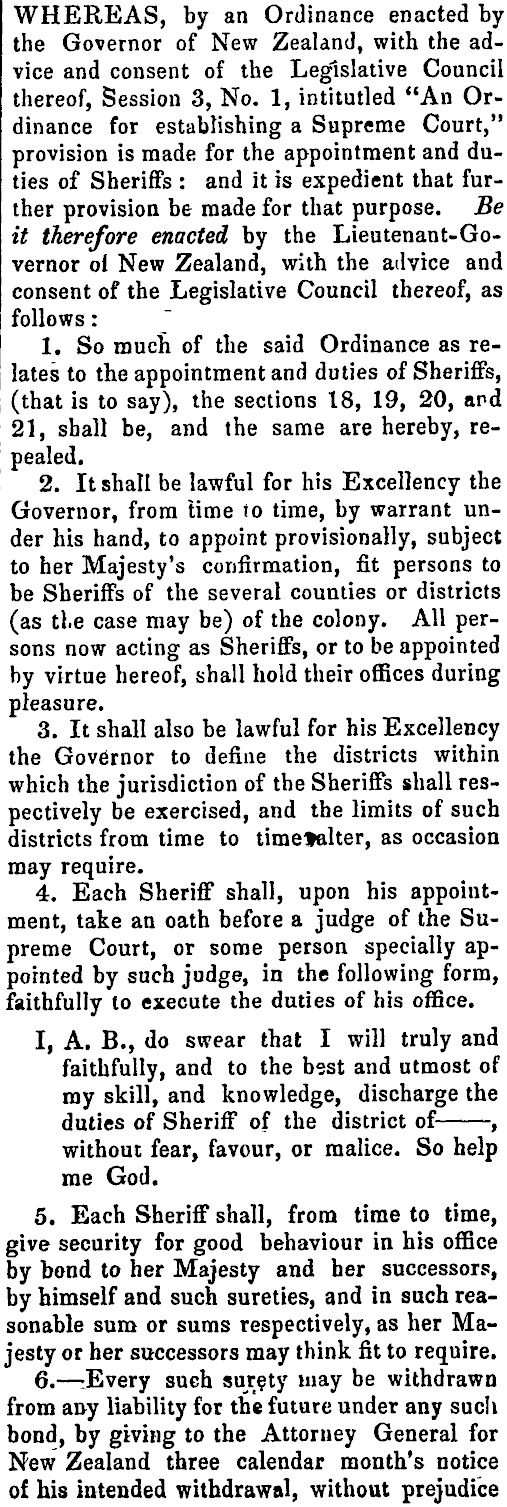 WHEREAS, by an Ordinance enacted by the Governor of New Zealand, with the advice and consent of the Legislative Council thereof, Session 3, No. 1, intituled "An Ordinance for establishing a Supreme Court," provision is made for the appointment and duties of Sheriffs: and it is expedient that further provision be made for that purpose. Be it therefore enacted by the Lieutenant-Governor of New Zealand, with the advice and consent of the Legislative Council thereof, as follows:

1. So much of the said Ordinance as relates to the appointment and duties of Sheriffs, (that is to say), the sections 18, 19, 20, and 21, shall be, and the same are hereby, repealed.

2. It shall be lawful for his Excellency the Governor, from time to time, by warrant under his hand, to appoint provisionally, subject to her Majesty's confirmation, fit persons to be Sheriffs of the several counties or districts (as the case may be) of the colony. All persons now acting as Sheriffs, or to be appointed by virtue hereof, shall hold their offices during pleasure.

3. It shall also be lawful for his Excellency the Governor to define the districts within which the jurisdiction of the Sheriffs shall respectively be exercised, and the limits of such districts from time to time alter, as occasion may require.

4. Each Sheriff shall, upon his appointment, take an oath before a judge of the Supreme Court, or some person specially appointed by such judge, in the following form, faithfully to execute the duties of his office.

I, A. B., do swear that I will truly and faithfully, and to the best and utmost of my skill, and knowledge, discharge the duties of Sheriff of the district of——, without fear, favour, or malice. So help me God.

5. Each Sheriff shall, from time to time, give security for good behaviour in his office by bond to her Majesty and her successors, by himself and such sureties, and in such reasonable sum or sums respectively, as her Majesty or her successors may think fit to require.

6.—Every such surety may be withdrawn from any liability for the future under any such bond, by giving to the Attorney General for New Zealand three calendar month's notice of his intended withdrawal, without prejudice